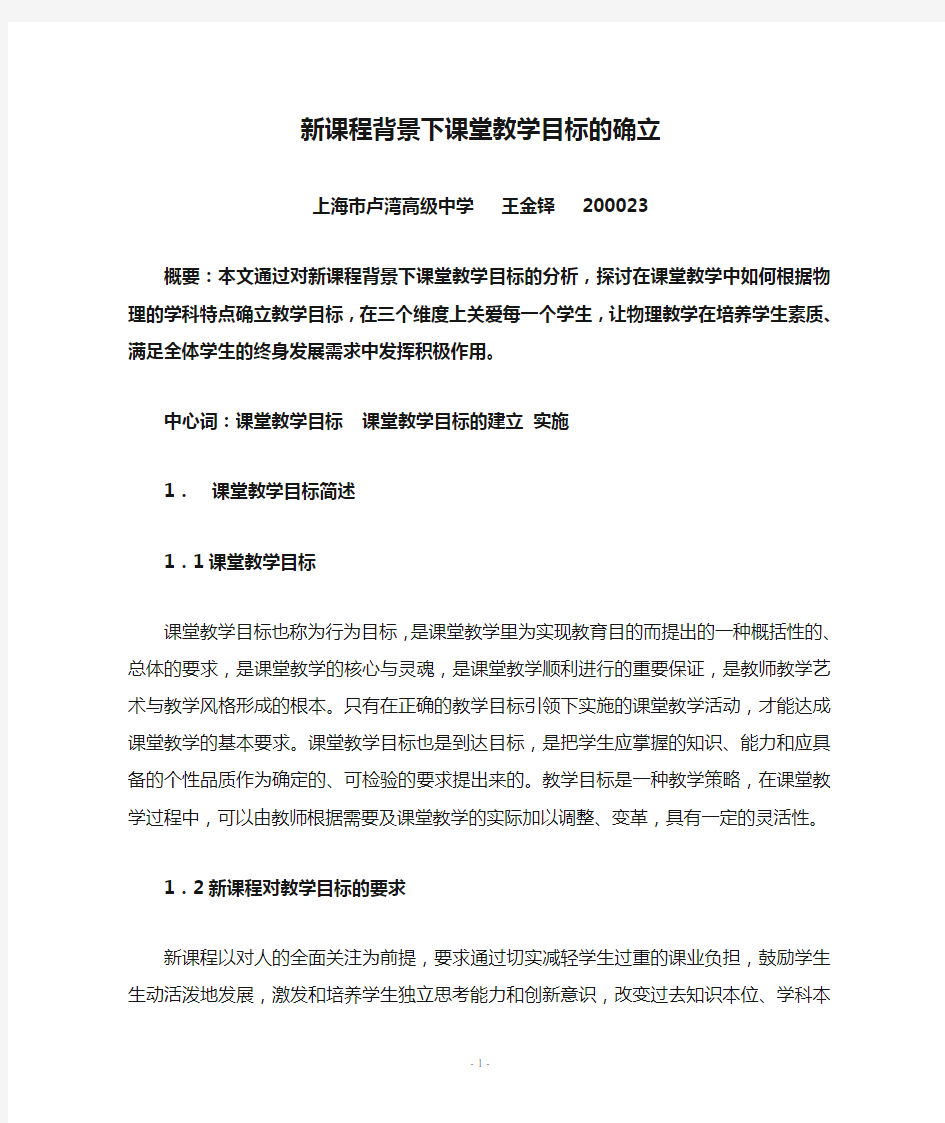 新课程背景下课堂教学目标的确立

上海市卢湾高级中学　王金铎　200023

概要：本文通过对新课程背景下课堂教学目标的分析，探讨在课堂教学中如何根据物理的学科特点确立教学目标，在三个维度上关爱每一个学生，让物理教学在培养学生素质、满足全体学生的终身发展需求中发挥积极作用。

中心词：课堂教学目标　课堂教学目标的建立 实施

1． 课堂教学目标简述

1．1 课堂教学目标

课堂教学目标也称为行为目标，是课堂教学里为实现教育目的而提出的一种概括性的、总体的要求，是课堂教学的核心与灵魂，是课堂教学顺利进行的重要保证，是教师教学艺术与教学风格形成的根本。只有在正确的教学目标引领下实施的课堂教学活动，才能达成课堂教学的基本要求。课堂教学目标也是到达目标，是把学生应掌握的知识、能力和应具备的个性品质作为确定的、可检验的要求提出来的。教学目标是一种教学策略，在课堂教学过程中，可以由教师根据需要及课堂教学的实际加以调整、变革，具有一定的灵活性。

1．2 新课程对教学目标的要求

新课程以对人的全面关注为前提，要求通过切实减轻学生过重的课业负担，鼓励学生生动活泼地发展，激发和培养学生独立思考能力和创新意识，改变过去知识本位、学科本

- 1 -